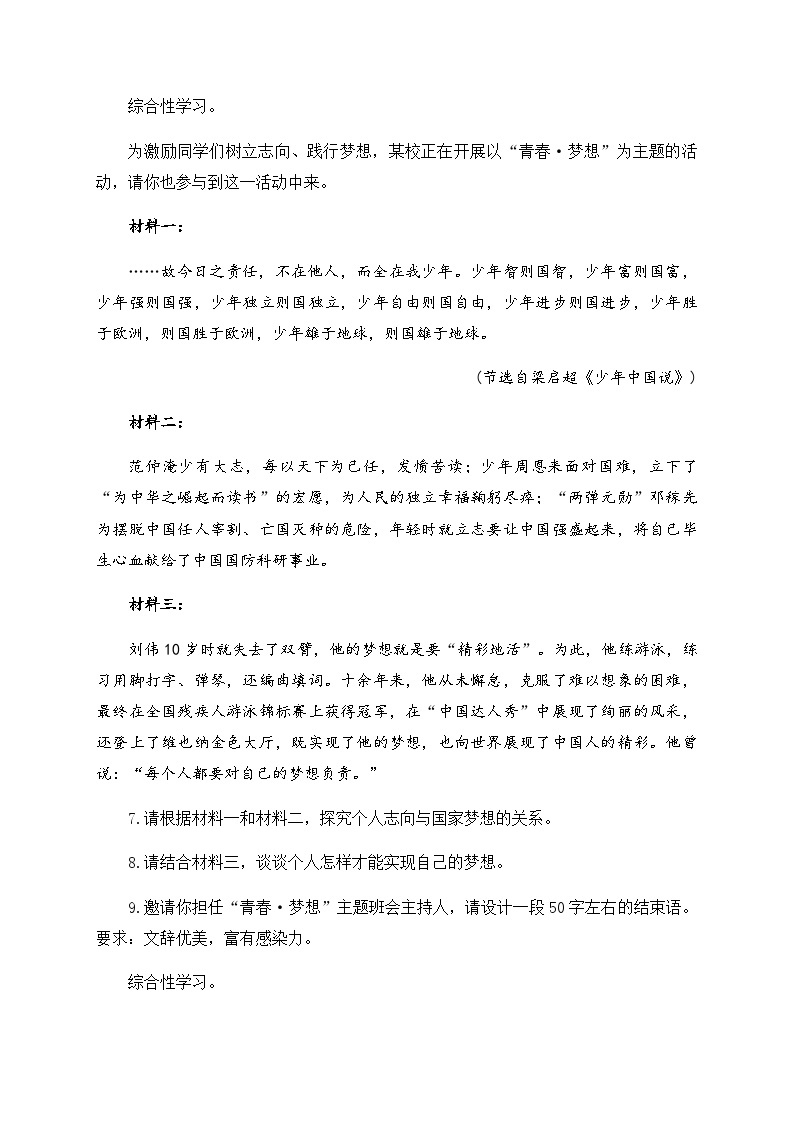 综合性学习。

为激励同学们树立志向、践行梦想，某校正在开展以“青春·梦想”为主题的活动，请你也参与到这一活动中来。

材料一：

……故今日之责任，不在他人，而全在我少年。少年智则国智，少年富则国富，少年强则国强，少年独立则国独立，少年自由则国自由，少年进步则国进步，少年胜于欧洲，则国胜于欧洲，少年雄于地球，则国雄于地球。

（节选自梁启超《少年中国说》）

材料二：

范仲淹少有大志，每以天下为己任，发愤苦读；少年周恩来面对国难，立下了“为中华之崛起而读书”的宏愿，为人民的独立幸福鞠躬尽瘁；“两弹元勋”邓稼先为摆脱中国任人宰割、亡国灭种的危险，年轻时就立志要让中国强盛起来，将自己毕生心血献给了中国国防科研事业。

材料三：

刘伟10岁时就失去了双臂，他的梦想就是要“精彩地活”。为此，他练游泳，练习用脚打字、弹琴，还编曲填词。十余年来，他从未懈怠，克服了难以想象的困难，最终在全国残疾人游泳锦标赛上获得冠军，在“中国达人秀”中展现了绚丽的风采，还登上了维也纳金色大厅，既实现了他的梦想，也向世界展现了中国人的精彩。他曾说：“每个人都要对自己的梦想负责。”

7.请根据材料一和材料二，探究个人志向与国家梦想的关系。

8.请结合材料三，谈谈个人怎样才能实现自己的梦想。

9.邀请你担任“青春·梦想”主题班会主持人，请设计一段50字左右的结束语。要求：文辞优美，富有感染力。

综合性学习。